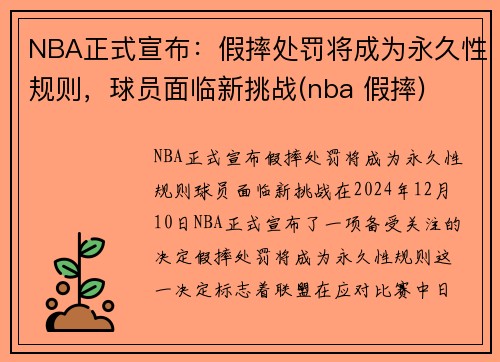 NBA正式宣布：假摔处罚将成为永久性规则，球员面临新挑战(nba 假摔)

NBA正式宣布假摔处罚将成为永久性规则球员面临新挑战在2024年12月10日NBA正式宣布了一项备受关注的决定假摔处罚将成为永久性规则这一决定标志着联盟在应对比赛中日